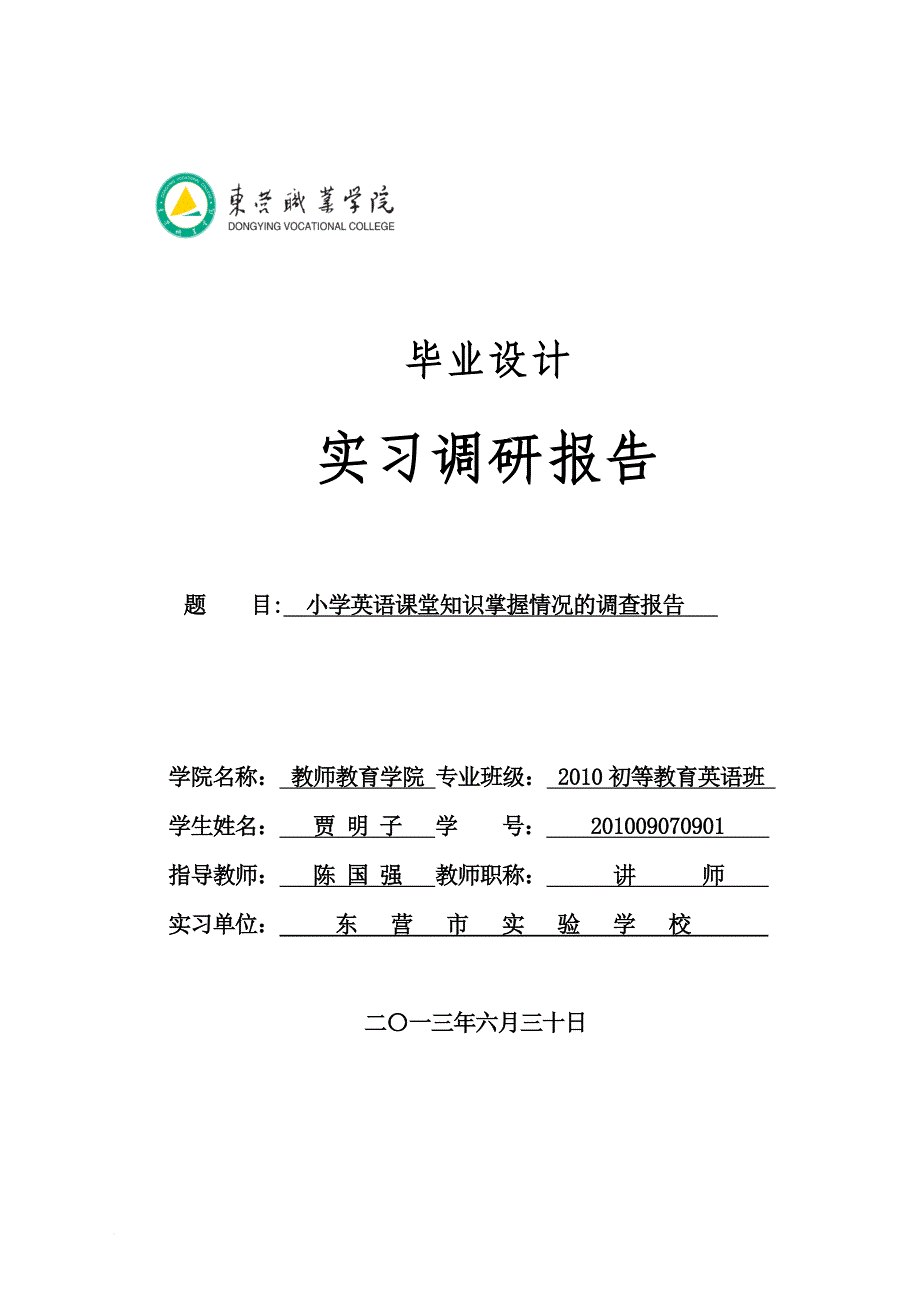 東营職業学院
DONGYING VOCATIONAL COLLEGE

毕业设计

实习调研报告

题 目: 小学英语课堂知识掌握情况的调查报告

学院名称: 教师教育学院 专业班级: 2010 初等教育英语班

学生姓名: 贾 明 子 学 号: 201009070901

指导教师: 陈 国 强 教师职称: 讲 师

实习单位: 东 营 市 实 验 学 校

二〇一三年六月三十日